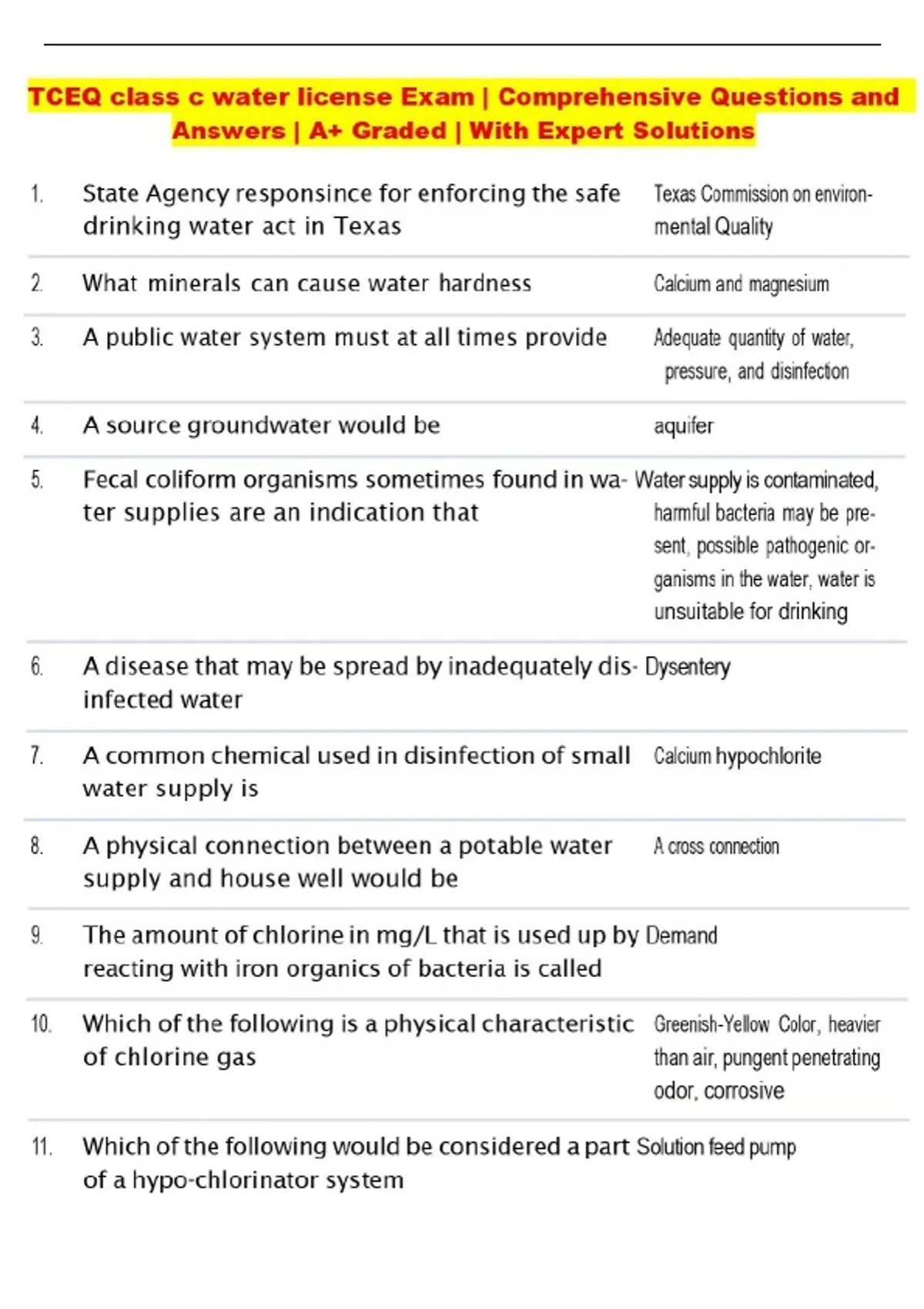 TCEQ class c water license Exam | Comprehensive Questions and Answers | A+ Graded | With Expert Solutions

| | | |
|---|---|---|
| 1. | State Agency responsince for enforcing the safe drinking water act in Texas | Texas Commission on environmental Quality |
| 2. | What minerals can cause water hardness | Calcium and magnesium |
| 3. | A public water system must at all times provide | Adequate quantity of water, pressure, and disinfection |
| 4. | A source groundwater would be | aquifer |
| 5. | Fecal coliform organisms sometimes found in water supplies are an indication that | Water supply is contaminated, harmful bacteria may be present, possible pathogenic organisms in the water, water is unsuitable for drinking |
| 6. | A disease that may be spread by inadequately disinfected water | Dysentery |
| 7. | A common chemical used in disinfection of small water supply is | Calcium hypochlorite |
| 8. | A physical connection between a potable water supply and house well would be | A cross connection |
| 9. | The amount of chlorine in mg/L that is used up by reacting with iron organics of bacteria is called | Demand |
| 10. | Which of the following is a physical characteristic of chlorine gas | Greenish-Yellow Color, heavier than air, pungent penetrating odor, corrosive |
| 11. | Which of the following would be considered a part of a hypo-chlorinator system | Solution feed pump |